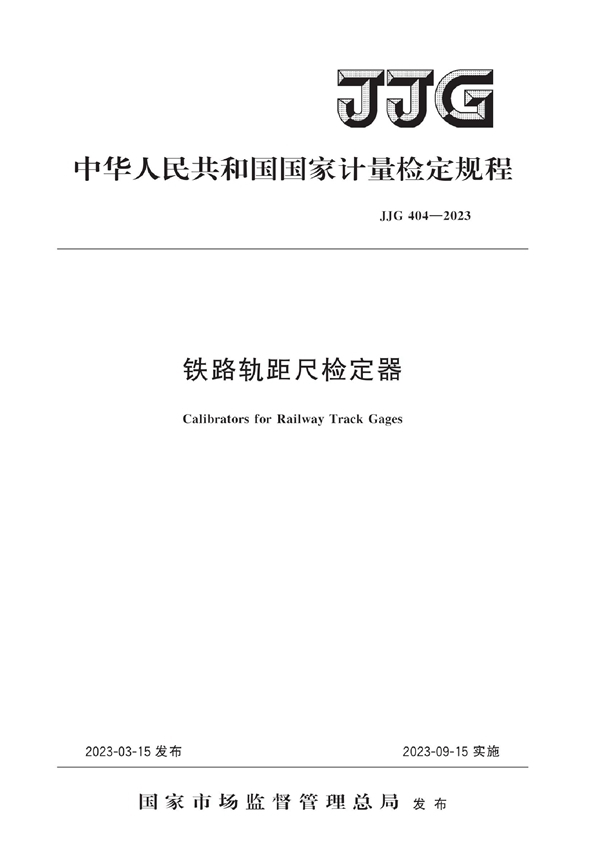 JJG

中华人民共和国国家计量检定规程

JJG 404—2023

铁路轨距尺检定器

Calibrators for Railway Track Gages

2023-03-15 发布

2023-09-15 实施

国家市场监督管理总局 发布